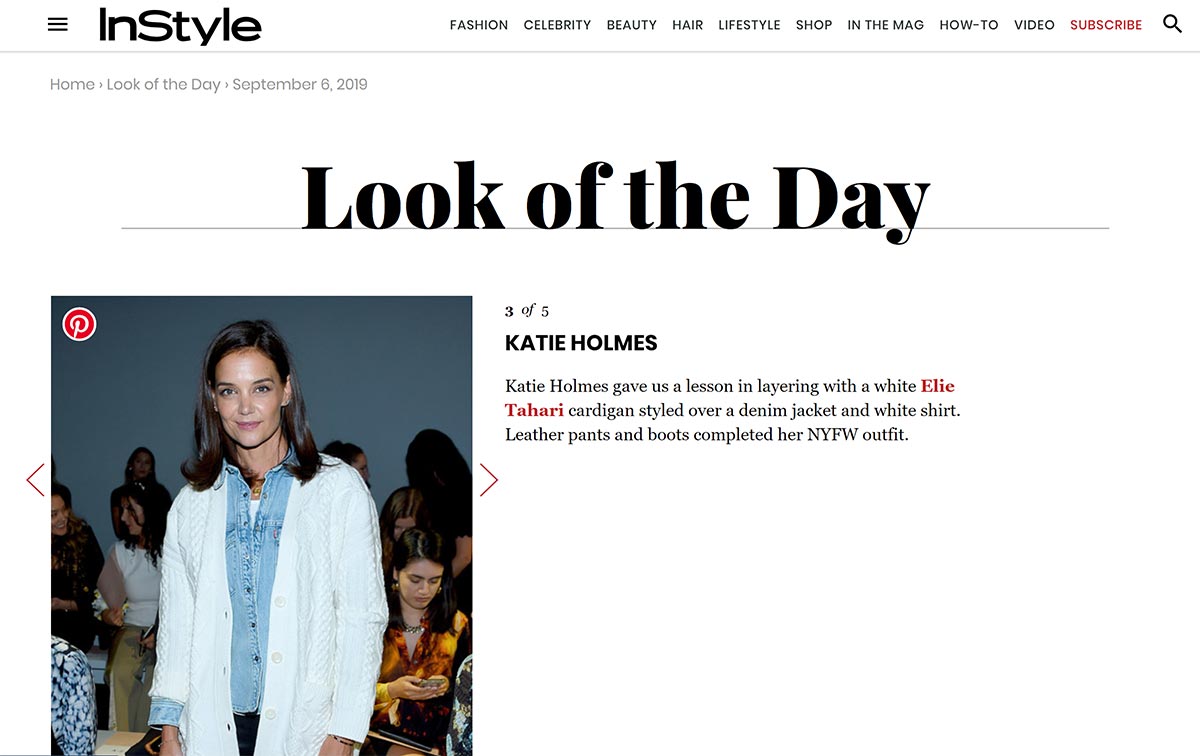 InStyle

FASHION CELEBRITY BEAUTY HAIR LIFESTYLE SHOP IN THE MAG HOW-TO VIDEO SUBSCRIBE

Home › Look of the Day › September 6, 2019

Look of the Day

3 of 5

KATIE HOLMES

Katie Holmes gave us a lesson in layering with a white Elie Tahari cardigan styled over a denim jacket and white shirt. Leather pants and boots completed her NYFW outfit.